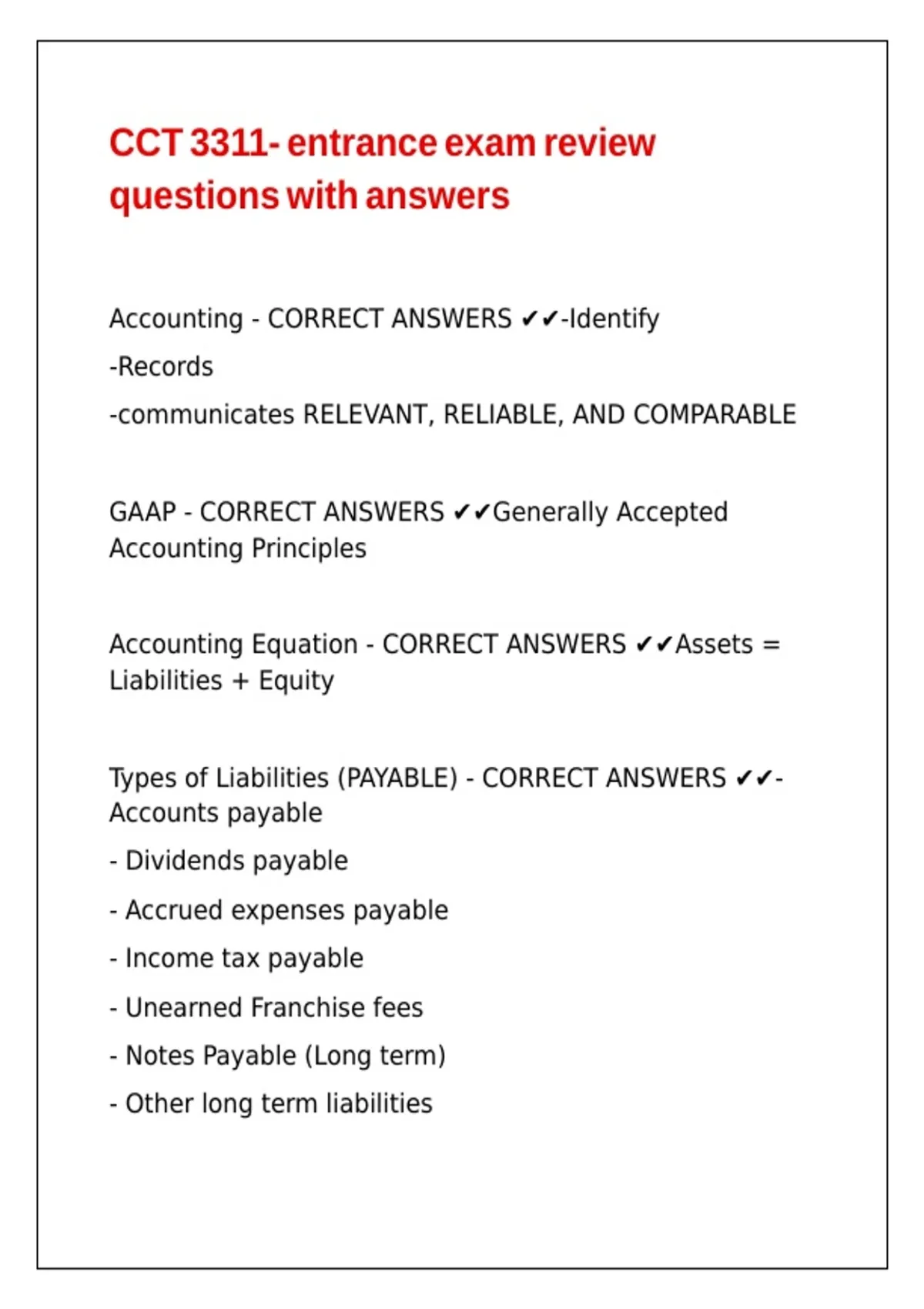 CCT 3311- entrance exam review questions with answers

Accounting - CORRECT ANSWERS ✔✔-Identify

-Records

-communicates RELEVANT, RELIABLE, AND COMPARABLE

GAAP - CORRECT ANSWERS ✔✔Generally Accepted Accounting Principles

Accounting Equation - CORRECT ANSWERS ✔✔Assets = Liabilities + Equity

Types of Liabilities (PAYABLE) - CORRECT ANSWERS ✔✔- Accounts payable

- Dividends payable

- Accrued expenses payable

- Income tax payable

- Unearned Franchise fees

- Notes Payable (Long term)

- Other long term liabilities